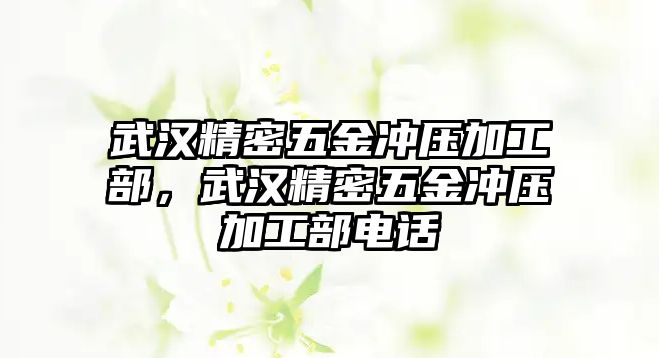 武汉精密五金冲压加工部，武汉精密五金冲压加工部电话